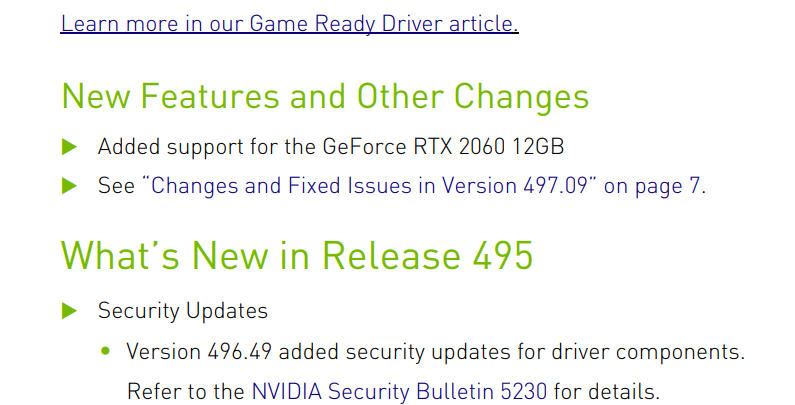 Learn more in our Game Ready Driver article.

New Features and Other Changes

▶ Added support for the GeForce RTX 2060 12GB

▶ See "Changes and Fixed Issues in Version 497.09" on page 7.

What's New in Release 495

▶ Security Updates

• Version 496.49 added security updates for driver components. Refer to the NVIDIA Security Bulletin 5230 for details.